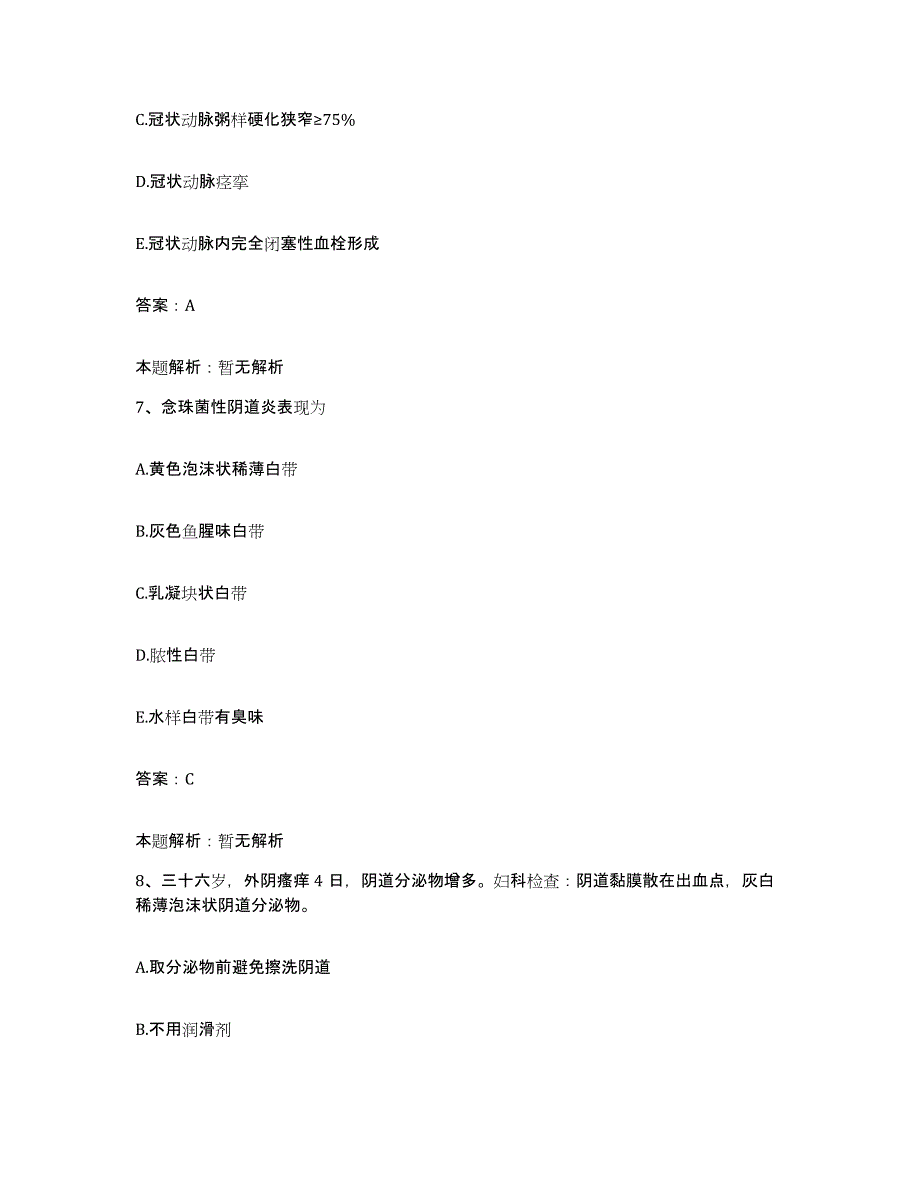 C.冠状动脉粥样硬化狭窄≥75%

D.冠状动脉痉挛

E.冠状动脉内完全闭塞性血栓形成

答案：A

本题解析：暂无解析

7、念珠菌性阴道炎表现为

A.黄色泡沫状稀薄白带

B.灰色鱼腥味白带

C.乳凝块状白带

D.脓性白带

E.水样白带有臭味

答案：C

本题解析：暂无解析

8、三十六岁，外阴瘙痒 4 日，阴道分泌物增多。妇科检查：阴道黏膜散在出血点，灰白稀薄泡沫状阴道分泌物。

A.取分泌物前避免擦洗阴道

B.不用润滑剂